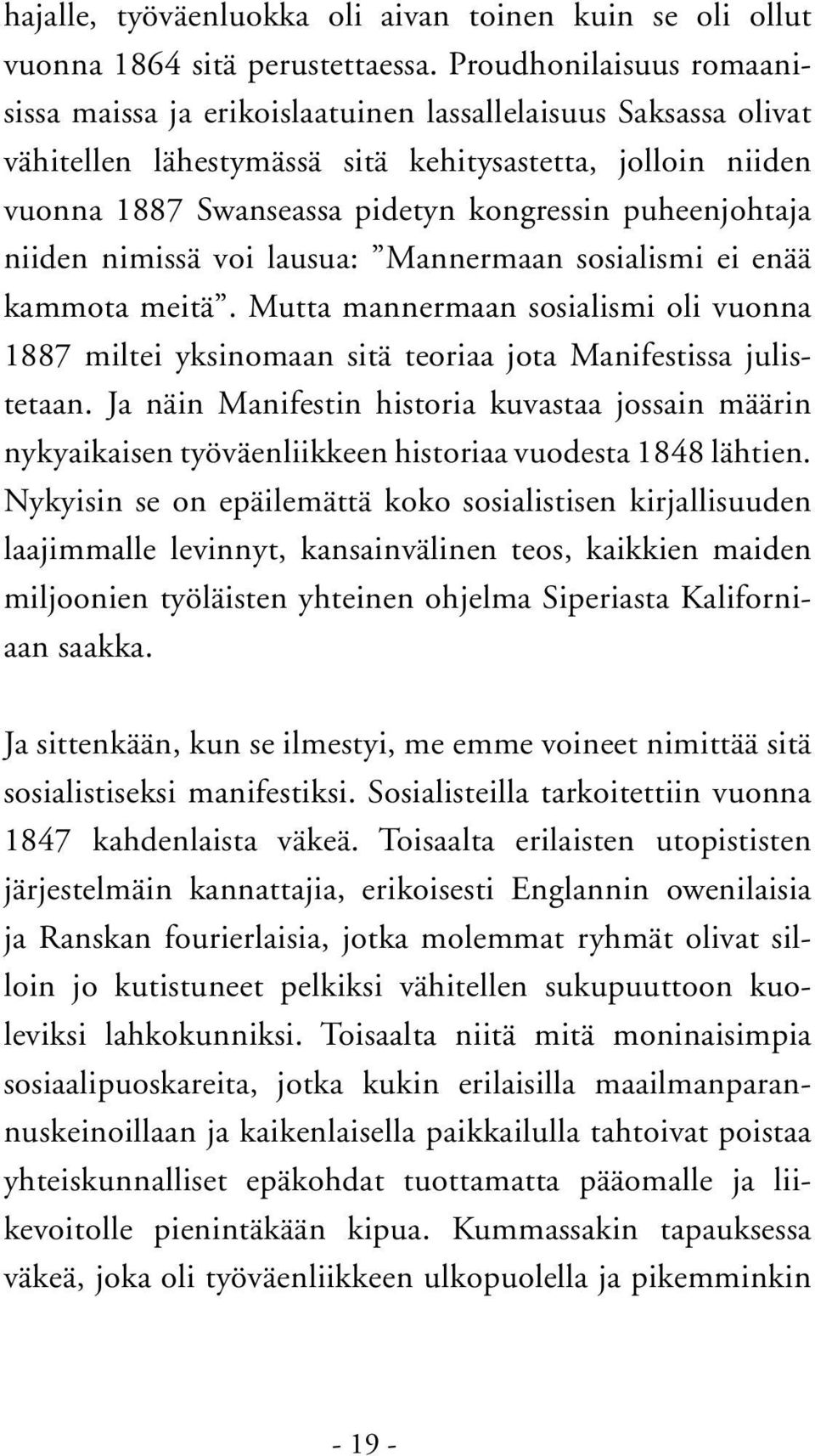 hajalle, työväenluokka oli aivan toinen kuin se oli ollut vuonna 1864 sitä perustettaessa. Proudhonilaisuus romaanisissa maissa ja erikoislaatuinen lassallelaisuus Saksassa olivat vähitellen lähestymässä sitä kehitysastetta, jolloin niiden vuonna 1887 Swanseassa pidetyn kongressin puheenjohtaja niiden nimissä voi lausua: ”Mannermaan sosialismi ei enää kammota meitä”. Mutta mannermaan sosialismi oli vuonna 1887 miltei yksinomaan sitä teoriaa jota Manifestissa julistetaan. Ja näin Manifestin historia kuvastaa jossain määrin nykyaikaisen työväenliikkeen historiaa vuodesta 1848 lähtien. Nykyisin se on epäilemättä koko sosialistisen kirjallisuuden laajimmalle levinnyt, kansainvälinen teos, kaikkien maiden miljoonien työläisten yhteinen ohjelma Siperiasta Kaliforniaan saakka.

Ja sittenkään, kun se ilmestyi, me emme voineet nimittää sitä sosialistiseksi manifestiksi. Sosialisteilla tarkoitettiin vuonna 1847 kahdenlaista väkeä. Toisaalta erilaisten utopististen järjestelmäin kannattajia, erikoisesti Englannin owenilaisia ja Ranskan fourierlaisia, jotka molemmat ryhmät olivat silloin jo kutistuneet pelkiksi vähitellen sukupuuttoon kuoleviksi lahkokunniksi. Toisaalta niitä mitä moninaisimpia sosiaalipuoskareita, jotka kukin erilaisilla maailmanparannuskeinoillaan ja kaikenlaisella paikkailulla tahtoivat poistaa yhteiskunnalliset epäkohdat tuottamatta pääomalle ja liikevoitolle pienintäkään kipua. Kummassakin tapauksessa väkeä, joka oli työväenliikkeen ulkopuolella ja pikemminkin

- 19 -